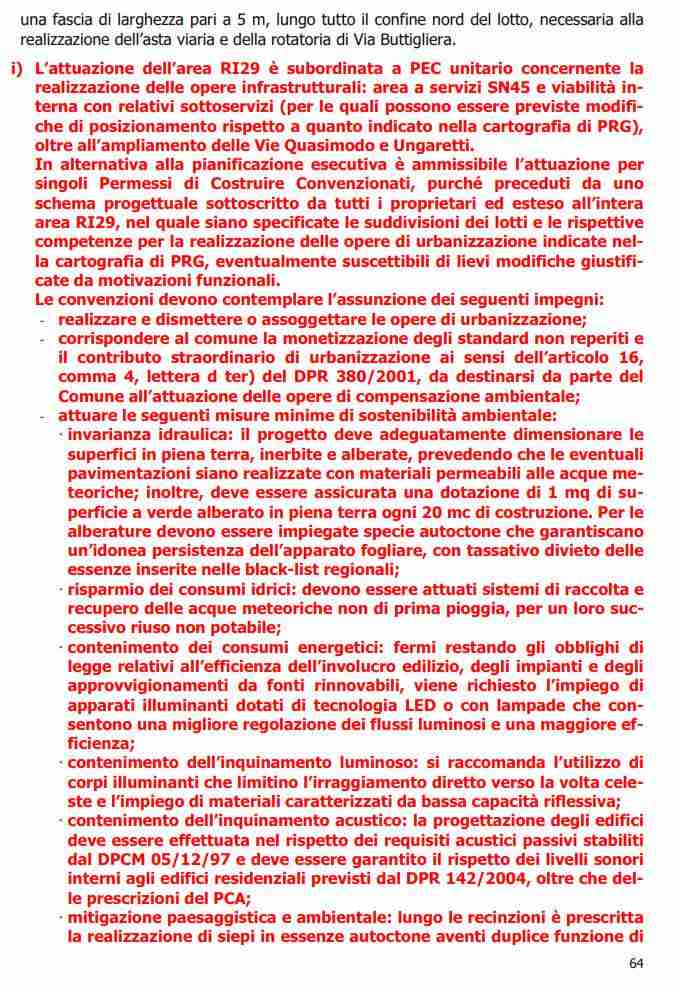 una fascia di larghezza pari a 5 m, lungo tutto il confine nord del lotto, necessaria alla realizzazione dell'asta viaria e della rotatoria di Via Buttigliera.

i) L'attuazione dell'area RI29 è subordinata a PEC unitario concernente la realizzazione delle opere infrastrutturali: area a servizi SN45 e viabilità interna con relativi sottoservizi (per le quali possono essere previste modifiche di posizionamento rispetto a quanto indicato nella cartografia di PRG), oltre all'ampliamento delle Vie Quasimodo e Ungaretti.
In alternativa alla pianificazione esecutiva è ammissibile l'attuazione per singoli Permessi di Costruire Convenzionati, purché preceduti da uno schema progettuale sottoscritto da tutti i proprietari ed esteso all'intera area RI29, nel quale siano specificate le suddivisioni dei lotti e le rispettive competenze per la realizzazione delle opere di urbanizzazione indicate nella cartografia di PRG, eventualmente suscettibili di lievi modifiche giustificate da motivazioni funzionali.
Le convenzioni devono contemplare l'assunzione dei seguenti impegni:
- realizzare e dismettere o assoggettare le opere di urbanizzazione;
- corrispondere al comune la monetizzazione degli standard non reperiti e il contributo straordinario di urbanizzazione ai sensi dell'articolo 16, comma 4, lettera d ter) del DPR 380/2001, da destinarsi da parte del Comune all'attuazione delle opere di compensazione ambientale;
- attuare le seguenti misure minime di sostenibilità ambientale:
· invarianza idraulica: il progetto deve adeguatamente dimensionare le superfici in piena terra, inerbite e alberate, prevedendo che le eventuali pavimentazioni siano realizzate con materiali permeabili alle acque meteoriche; inoltre, deve essere assicurata una dotazione di 1 mq di superficie a verde alberato in piena terra ogni 20 mc di costruzione. Per le alberature devono essere impiegate specie autoctone che garantiscano un'idonea persistenza dell'apparato fogliare, con tassativo divieto delle essenze inserite nelle black-list regionali;
· risparmio dei consumi idrici: devono essere attuati sistemi di raccolta e recupero delle acque meteoriche non di prima pioggia, per un loro successivo riuso non potabile;
· contenimento dei consumi energetici: fermi restando gli obblighi di legge relativi all'efficienza dell'involucro edilizio, degli impianti e degli approvvigionamenti da fonti rinnovabili, viene richiesto l'impiego di apparati illuminanti dotati di tecnologia LED o con lampade che consentono una migliore regolazione dei flussi luminosi e una maggiore efficienza;
· contenimento dell'inquinamento luminoso: si raccomanda l'utilizzo di corpi illuminanti che limitino l'irraggiamento diretto verso la volta celeste e l'impiego di materiali caratterizzati da bassa capacità riflessiva;
· contenimento dell'inquinamento acustico: la progettazione degli edifici deve essere effettuata nel rispetto dei requisiti acustici passivi stabiliti dal DPCM 05/12/97 e deve essere garantito il rispetto dei livelli sonori interni agli edifici residenziali previsti dal DPR 142/2004, oltre che delle prescrizioni del PCA;
· mitigazione paesaggistica e ambientale: lungo le recinzioni è prescritta la realizzazione di siepi in essenze autoctone aventi duplice funzione di

64